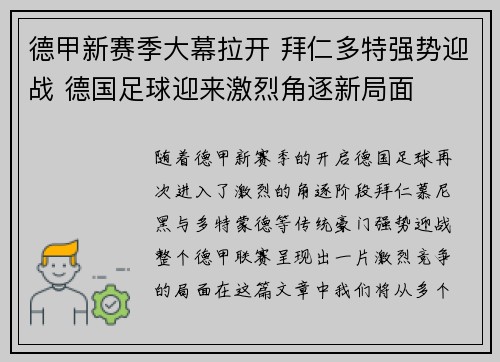 德甲新赛季大幕拉开 拜仁多特强势迎战 德国足球迎来激烈角逐新局面

随着德甲新赛季的开启德国足球再次进入了激烈的角逐阶段拜仁慕尼黑与多特蒙德等传统豪门强势迎战整个德甲联赛呈现出一片激烈竞争的局面在这篇文章中我们将从多个